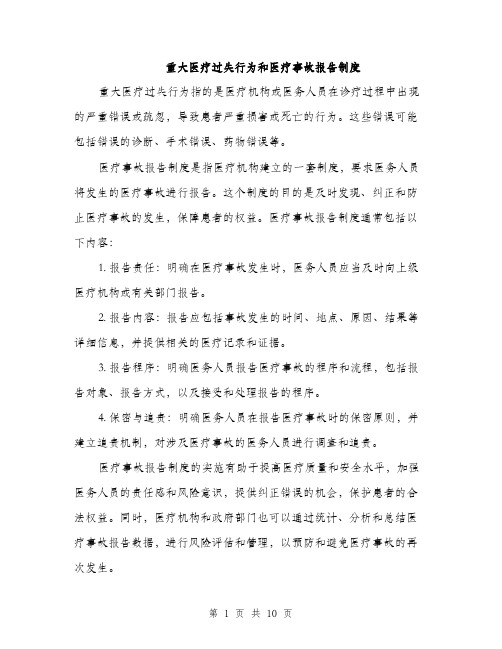 重大医疗过失行为和医疗事故报告制度

重大医疗过失行为指的是医疗机构或医务人员在诊疗过程中出现的严重错误或疏忽，导致患者严重损害或死亡的行为。这些错误可能包括错误的诊断、手术错误、药物错误等。

医疗事故报告制度是指医疗机构建立的一套制度，要求医务人员将发生的医疗事故进行报告。这个制度的目的是及时发现、纠正和防止医疗事故的发生，保障患者的权益。医疗事故报告制度通常包括以下内容：

1. 报告责任：明确在医疗事故发生时，医务人员应当及时向上级医疗机构或有关部门报告。

2. 报告内容：报告应包括事故发生的时间、地点、原因、结果等详细信息，并提供相关的医疗记录和证据。

3. 报告程序：明确医务人员报告医疗事故的程序和流程，包括报告对象、报告方式，以及接受和处理报告的程序。

4. 保密与追责：明确医务人员在报告医疗事故时的保密原则，并建立追责机制，对涉及医疗事故的医务人员进行调查和追责。

医疗事故报告制度的实施有助于提高医疗质量和安全水平，加强医务人员的责任感和风险意识，提供纠正错误的机会，保护患者的合法权益。同时，医疗机构和政府部门也可以通过统计、分析和总结医疗事故报告数据，进行风险评估和管理，以预防和避免医疗事故的再次发生。

第 1 页 共 10 页